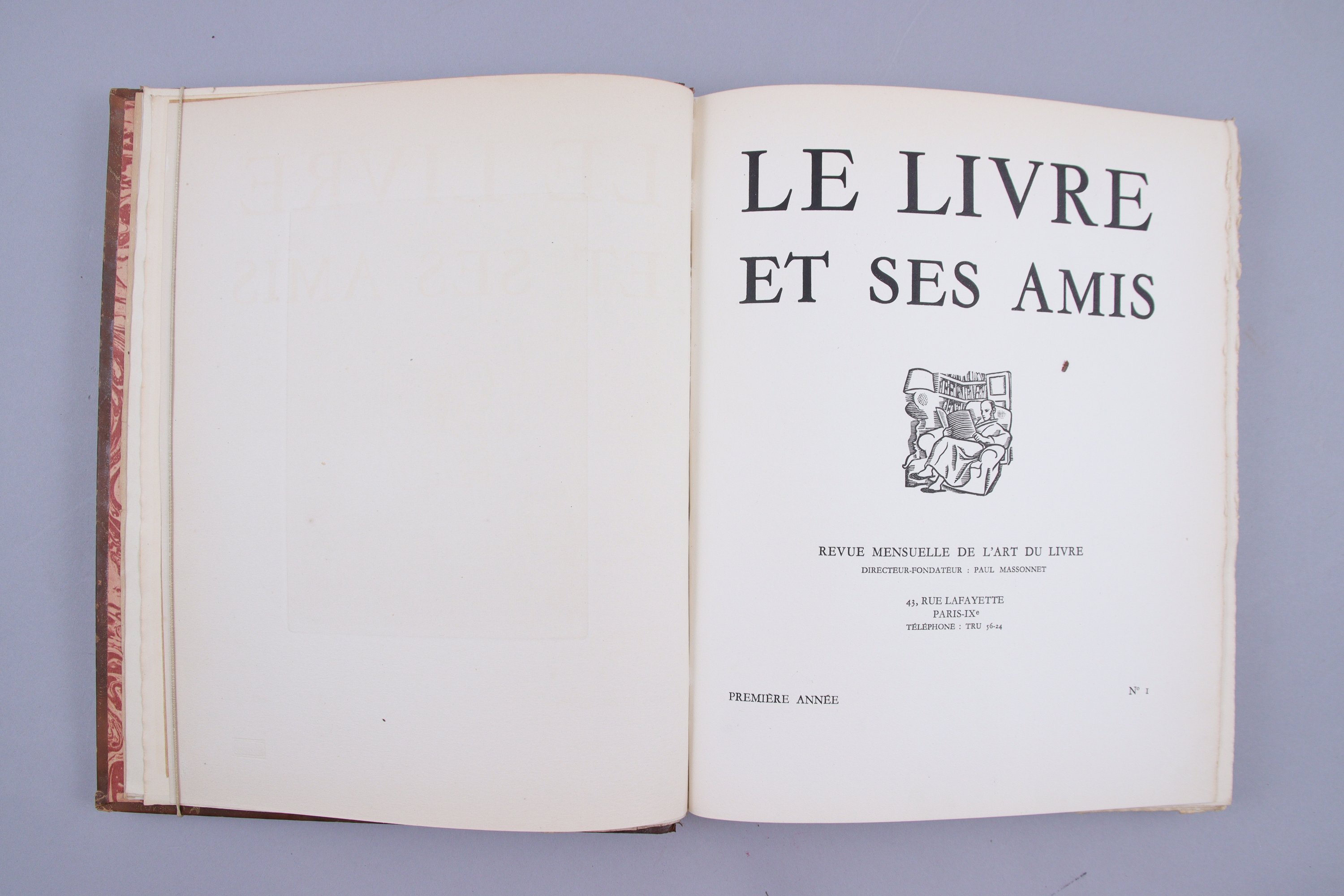 LE LIVRE
ET SES AMIS

REVUE MENSUELLE DE L'ART DU LIVRE
DIRECTEUR-FONDATEUR : PAUL MASSONNET

43, RUE LAFAYETTE
PARIS-IXe
TÉLÉPHONE : TRU 56-24

PREMIÈRE ANNÉE

N° 1